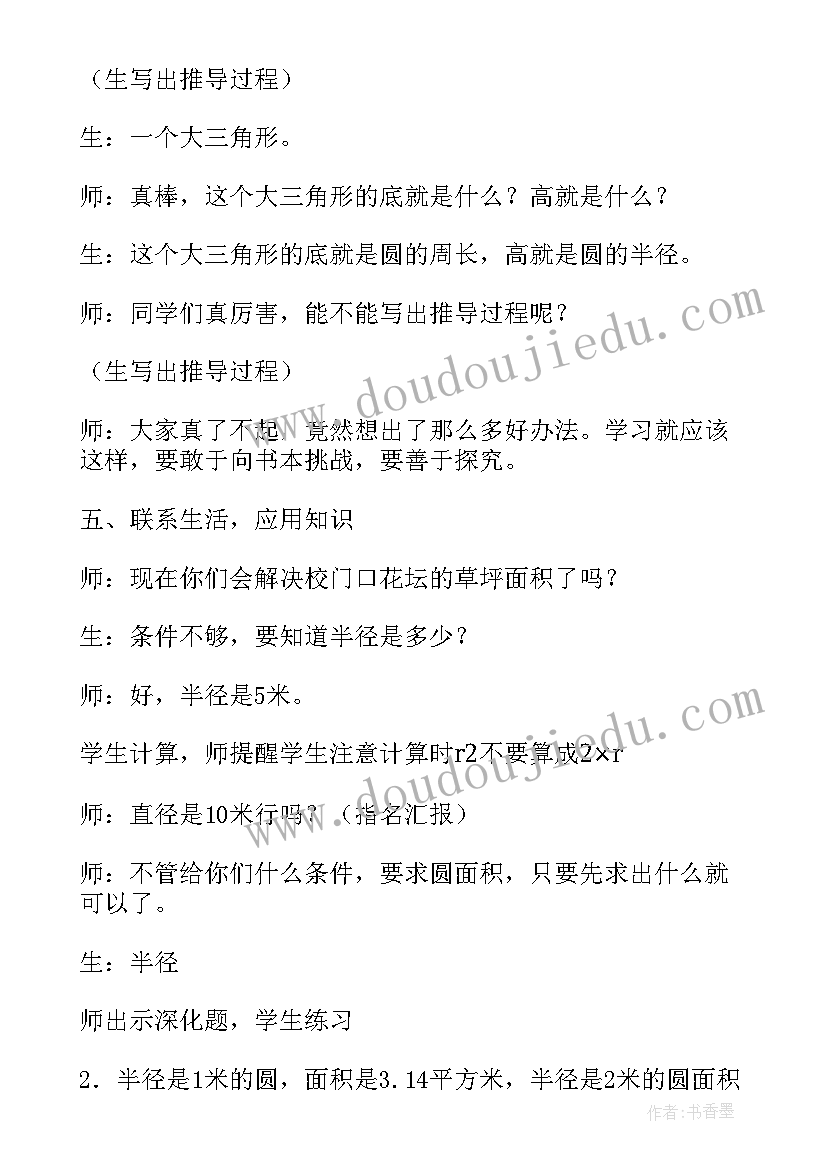 （生写出推导过程）

生：一个大三角形。

师：真棒，这个大三角形的底就是什么？高就是什么？

生：这个大三角形的底就是圆的周长，高就是圆的半径。

师：同学们真厉害，能不能写出推导过程呢？

（生写出推导过程）

师：大家真了不起，竟然想出了那么多好办法。学习就应该这样，要敢于向书本挑战，要善于探究。

五、联系生活，应用知识

师：现在你们会解决校门口花坛的草坪面积了吗？

生：条件不够，要知道半径是多少？

师：好，半径是5米。

学生计算，师提醒学生注意计算时r2不要算成2×r

师：直径是10米行吗？（指名汇报）

师：不管给你们什么条件，要求圆面积，只要先求出什么就可以了。

生：半径

师出示深化题，学生练习

2．半径是1米的圆，面积是3.14平方米，半径是2米的圆面积

www.doudoujiedu.com
www.doudoujiedu.com
作者：书香墨